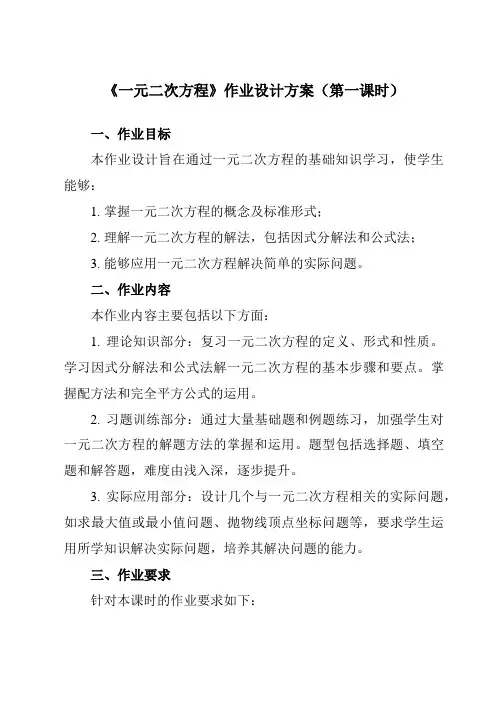 《一元二次方程》作业设计方案（第一课时）

一、作业目标

本作业设计旨在通过一元二次方程的基础知识学习，使学生能够：

1. 掌握一元二次方程的概念及标准形式；

2. 理解一元二次方程的解法，包括因式分解法和公式法；

3. 能够应用一元二次方程解决简单的实际问题。

二、作业内容

本作业内容主要包括以下方面：

1. 理论知识部分：复习一元二次方程的定义、形式和性质。学习因式分解法和公式法解一元二次方程的基本步骤和要点。掌握配方法和完全平方公式的运用。

2. 习题训练部分：通过大量基础题和例题练习，加强学生对一元二次方程的解题方法的掌握和运用。题型包括选择题、填空题和解答题，难度由浅入深，逐步提升。

3. 实际应用部分：设计几个与一元二次方程相关的实际问题，如求最大值或最小值问题、抛物线顶点坐标问题等，要求学生运用所学知识解决实际问题，培养其解决问题的能力。

三、作业要求

针对本课时的作业要求如下：